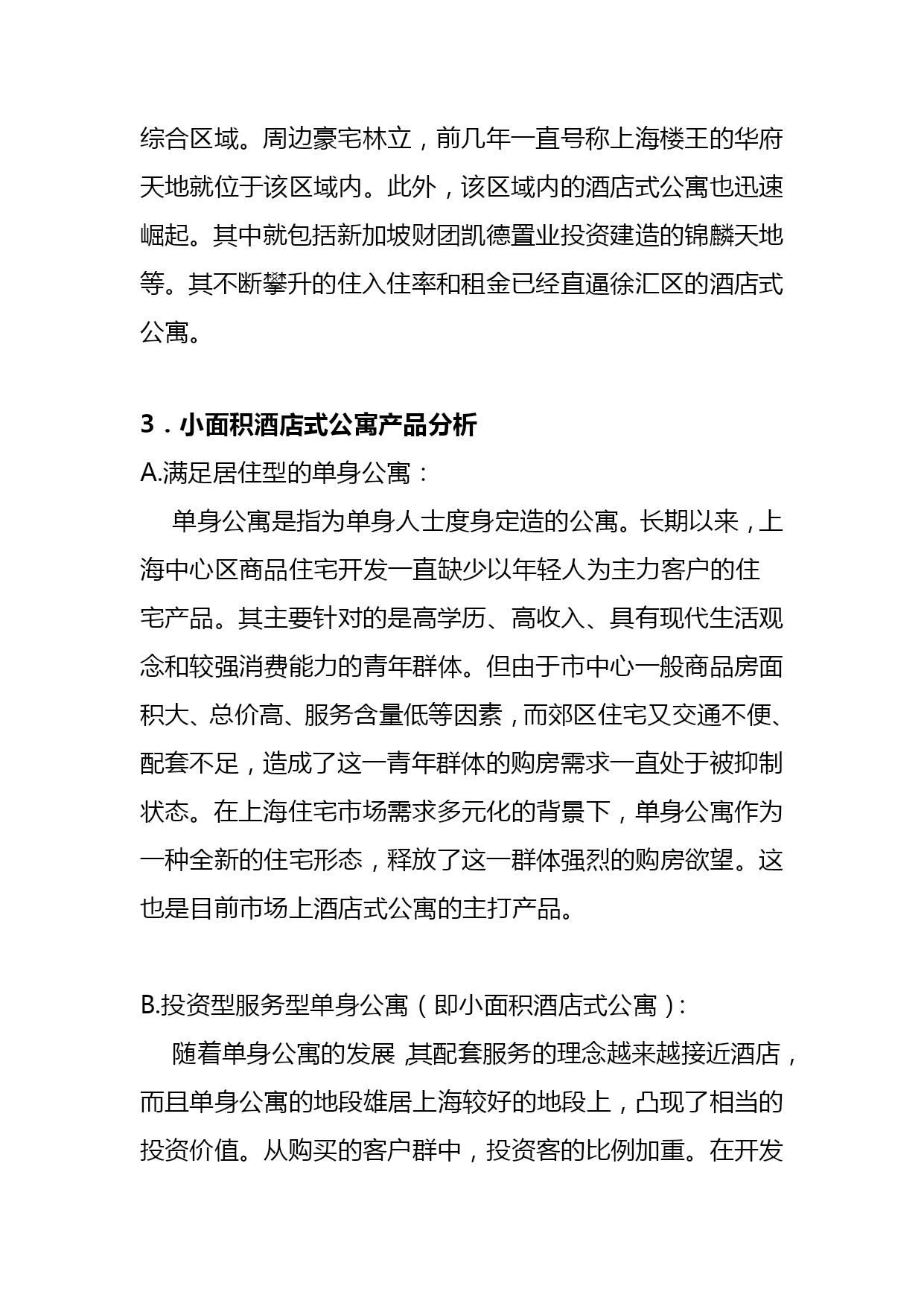 综合区域。周边豪宅林立，前几年一直号称上海楼王的华府天地就位于该区域内。此外，该区域内的酒店式公寓也迅速崛起。其中就包括新加坡财团凯德置业投资建造的锦麟天地等。其不断攀升的住入住率和租金已经直逼徐汇区的酒店式公寓。

3．小面积酒店式公寓产品分析

A.满足居住型的单身公寓：

单身公寓是指为单身人士度身定造的公寓。长期以来，上海中心区商品住宅开发一直缺少以年轻人为主力客户的住宅产品。其主要针对的是高学历、高收入、具有现代生活观念和较强消费能力的青年群体。但由于市中心一般商品房面积大、总价高、服务含量低等因素，而郊区住宅又交通不便、配套不足，造成了这一青年群体的购房需求一直处于被抑制状态。在上海住宅市场需求多元化的背景下，单身公寓作为一种全新的住宅形态，释放了这一群体强烈的购房欲望。这也是目前市场上酒店式公寓的主打产品。

B.投资型服务型单身公寓（即小面积酒店式公寓）：

随着单身公寓的发展，其配套服务的理念越来越接近酒店，而且单身公寓的地段雄居上海较好的地段上，凸现了相当的投资价值。从购买的客户群中，投资客的比例加重。在开发